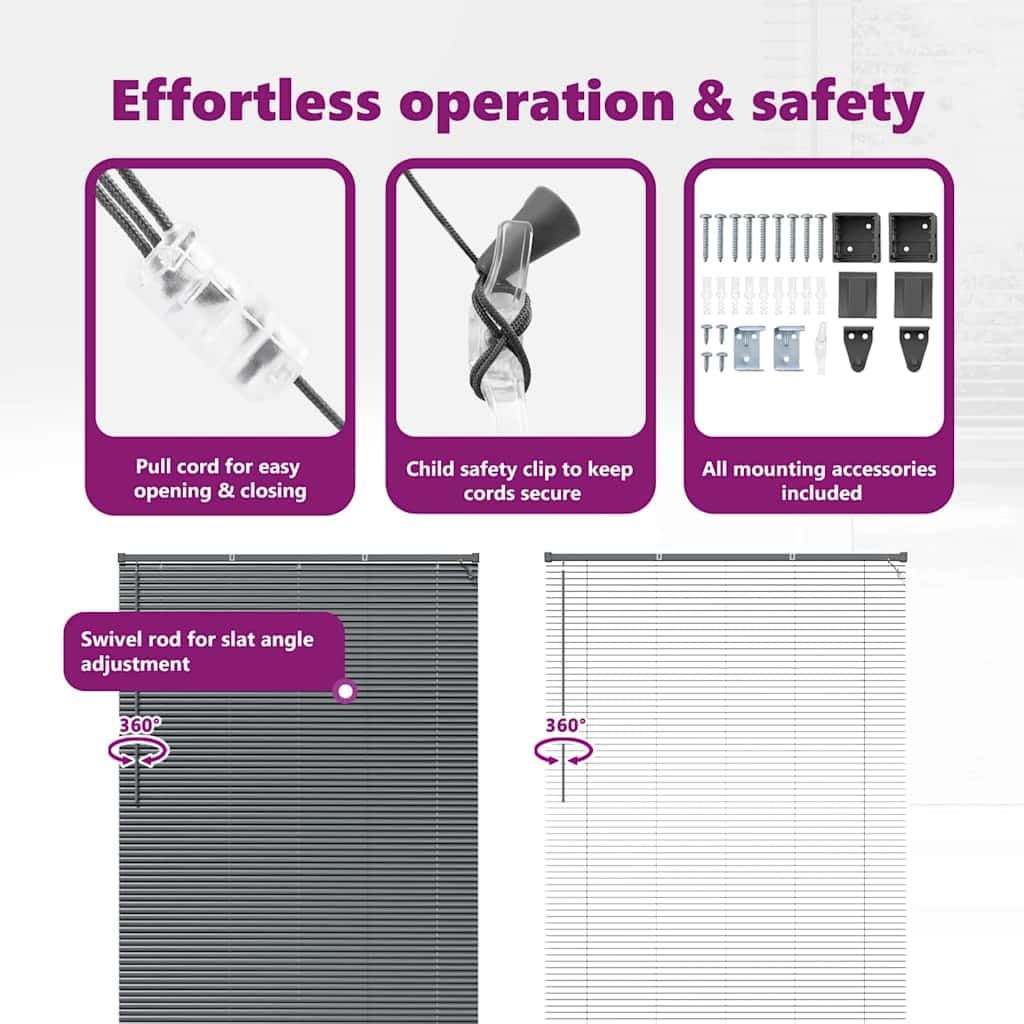 Effortless operation & safety

Pull cord for easy opening & closing

Child safety clip to keep cords secure

All mounting accessories included

Swivel rod for slat angle adjustment

360°

360°